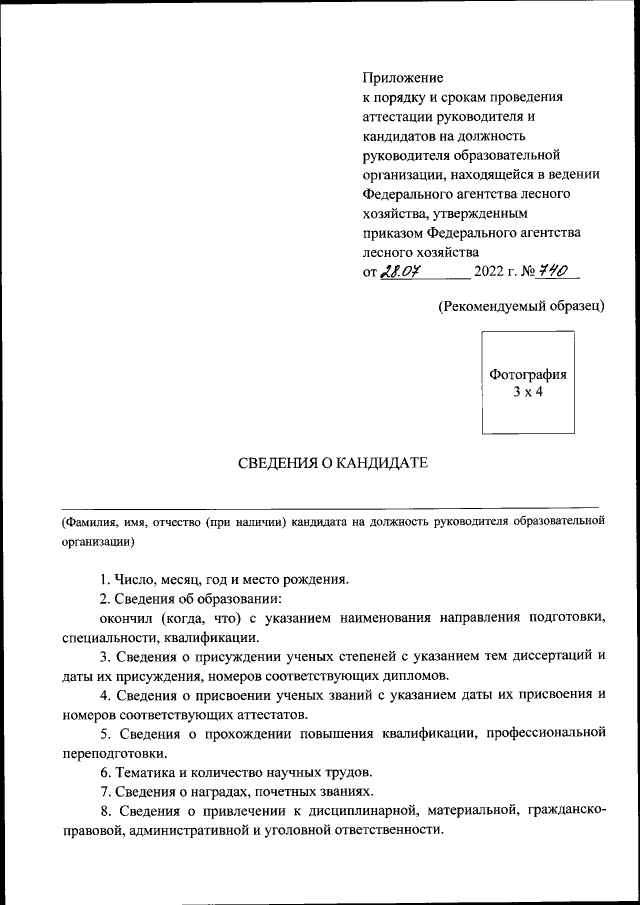 Приложение
к порядку и срокам проведения аттестации руководителя и кандидатов на должность руководителя образовательной организации, находящейся в ведении Федерального агентства лесного хозяйства, утвержденным приказом Федерального агентства лесного хозяйства
от 28.07 2022 г. № 740

(Рекомендуемый образец)

Фотография
3 х 4

СВЕДЕНИЯ О КАНДИДАТЕ

(Фамилия, имя, отчество (при наличии) кандидата на должность руководителя образовательной организации)

1. Число, месяц, год и место рождения.

2. Сведения об образовании:

окончил (когда, что) с указанием наименования направления подготовки, специальности, квалификации.

3. Сведения о присуждении ученых степеней с указанием тем диссертаций и даты их присуждения, номеров соответствующих дипломов.

4. Сведения о присвоении ученых званий с указанием даты их присвоения и номеров соответствующих аттестатов.

5. Сведения о прохождении повышения квалификации, профессиональной переподготовки.

6. Тематика и количество научных трудов.

7. Сведения о наградах, почетных званиях.

8. Сведения о привлечении к дисциплинарной, материальной, гражданско-правовой, административной и уголовной ответственности.